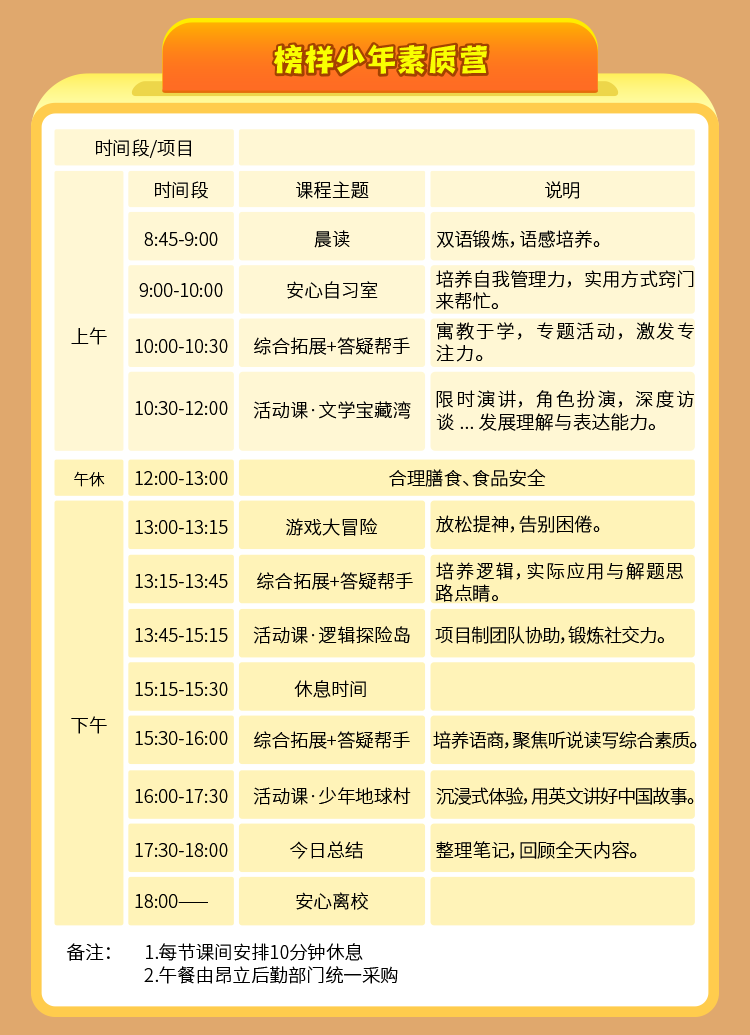 榜样少年素质营

| 时间段/项目 | | | |
|---|---|---|---|
| 上午 | 时间段 | 课程主题 | 说明 |
| | 8:45-9:00 | 晨读 | 双语锻炼，语感培养。 |
| | 9:00-10:00 | 安心自习室 | 培养自我管理力，实用方式窍门来帮忙。 |
| | 10:00-10:30 | 综合拓展+答疑帮手 | 寓教于学，专题活动，激发专注力。 |
| | 10:30-12:00 | 活动课·文学宝藏湾 | 限时演讲，角色扮演，深度访谈 ... 发展理解与表达能力。 |
| 午休 | 12:00-13:00 | 合理膳食、食品安全 | |
| 下午 | 13:00-13:15 | 游戏大冒险 | 放松提神，告别困倦。 |
| | 13:15-13:45 | 综合拓展+答疑帮手 | 培养逻辑，实际应用与解题思路点睛。 |
| | 13:45-15:15 | 活动课·逻辑探险岛 | 项目制团队协助，锻炼社交力。 |
| | 15:15-15:30 | 休息时间 | |
| | 15:30-16:00 | 综合拓展+答疑帮手 | 培养语商，聚焦听说读写综合素质。 |
| | 16:00-17:30 | 活动课·少年地球村 | 沉浸式体验，用英文讲好中国故事。 |
| | 17:30-18:00 | 今日总结 | 整理笔记，回顾全天内容。 |
| | 18:00—— | 安心离校 | |

备注： 1.每节课间安排10分钟休息
2.午餐由昂立后勤部门统一采购